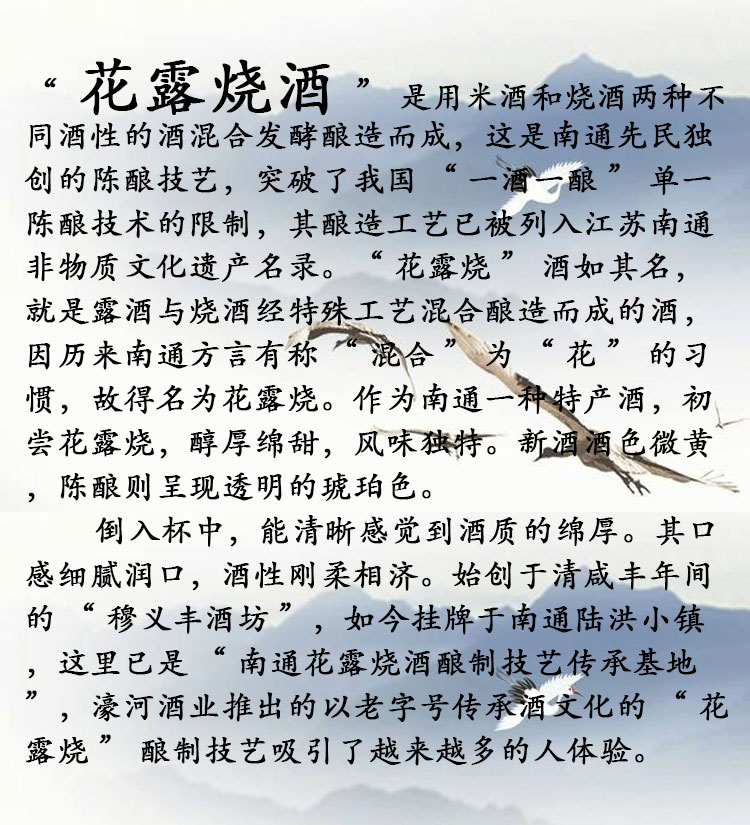 “花露烧酒”是用米酒和烧酒两种不同酒性的酒混合发酵酿造而成，这是南通先民独创的陈酿技艺，突破了我国“一酒一酿”单一陈酿技术的限制，其酿造工艺已被列入江苏南通非物质文化遗产名录。“花露烧”酒如其名，就是露酒与烧酒经特殊工艺混合酿造而成的酒，因历来南通方言有称“混合”为“花”的习惯，故得名为花露烧。作为南通一种特产酒，初尝花露烧，醇厚绵甜，风味独特。新酒酒色微黄，陈酿则呈现透明的琥珀色。

倒入杯中，能清晰感觉到酒质的绵厚。其口感细腻润口，酒性刚柔相济。始创于清咸丰年间的“穆义丰酒坊”，如今挂牌于南通陆洪小镇，这里已是“南通花露烧酒酿制技艺传承基地”，濠河酒业推出的以老字号传承酒文化的“花露烧”酿制技艺吸引了越来越多的人体验。